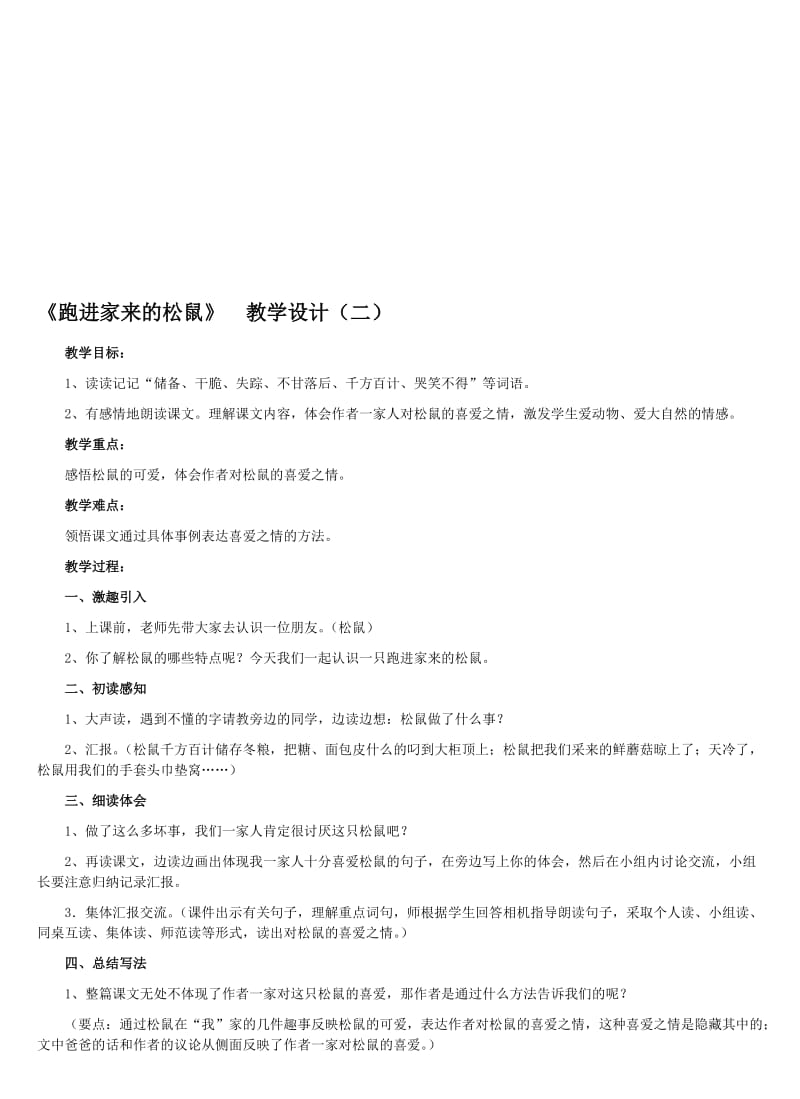 《跑进家来的松鼠》　教学设计（二）

教学目标：

1、读读记记“储备、干脆、失踪、不甘落后、千方百计、哭笑不得”等词语。

2、有感情地朗读课文。理解课文内容，体会作者一家人对松鼠的喜爱之情，激发学生爱动物、爱大自然的情感。

教学重点：

感悟松鼠的可爱，体会作者对松鼠的喜爱之情。

教学难点：

领悟课文通过具体事例表达喜爱之情的方法。

教学过程：

一、激趣引入

1、上课前，老师先带大家去认识一位朋友。（松鼠）

2、你了解松鼠的哪些特点呢？今天我们一起认识一只跑进家来的松鼠。

二、初读感知

1、大声读，遇到不懂的字请教旁边的同学，边读边想：松鼠做了什么事？

2、汇报。（松鼠千方百计储存冬粮，把糖、面包皮什么的叼到大柜顶上；松鼠把我们采来的鲜蘑菇晾上了；天冷了，松鼠用我们的手套头巾垫窝……）

三、细读体会

1、做了这么多坏事，我们一家人肯定很讨厌这只松鼠吧？

2、再读课文，边读边画出体现我一家人十分喜爱松鼠的句子，在旁边写上你的体会，然后在小组内讨论交流，小组长要注意归纳记录汇报。

3．集体汇报交流。（课件出示有关句子，理解重点词句，师根据学生回答相机指导朗读句子，采取个人读、小组读、同桌互读、集体读、师范读等形式，读出对松鼠的喜爱之情。）

四、总结写法

1、整篇课文无处不体现了作者一家对这只松鼠的喜爱，那作者是通过什么方法告诉我们的呢？

（要点：通过松鼠在“我”家的几件趣事反映松鼠的可爱，表达作者对松鼠的喜爱之情，这种喜爱之情是隐藏其中的；文中爸爸的话和作者的议论从侧面反映了作者一家对松鼠的喜爱。）